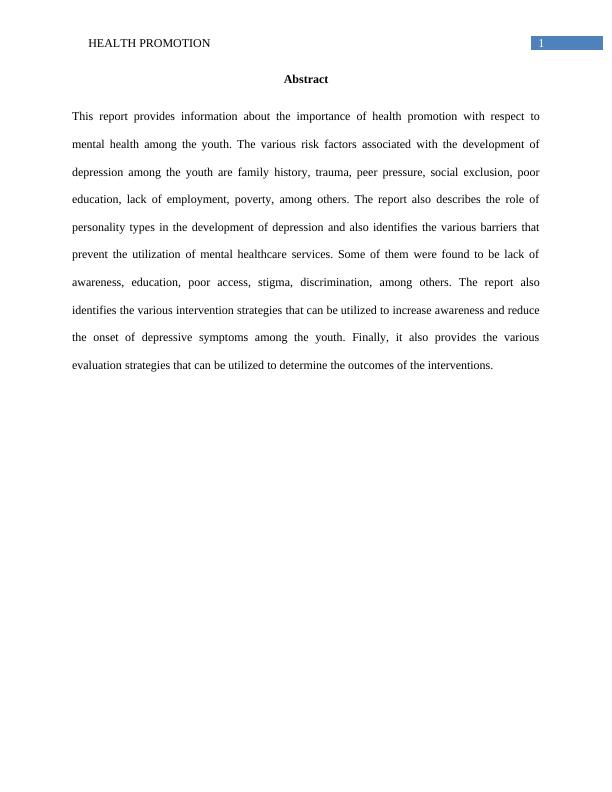 HEALTH PROMOTION 1

Abstract

This report provides information about the importance of health promotion with respect to mental health among the youth. The various risk factors associated with the development of depression among the youth are family history, trauma, peer pressure, social exclusion, poor education, lack of employment, poverty, among others. The report also describes the role of personality types in the development of depression and also identifies the various barriers that prevent the utilization of mental healthcare services. Some of them were found to be lack of awareness, education, poor access, stigma, discrimination, among others. The report also identifies the various intervention strategies that can be utilized to increase awareness and reduce the onset of depressive symptoms among the youth. Finally, it also provides the various evaluation strategies that can be utilized to determine the outcomes of the interventions.